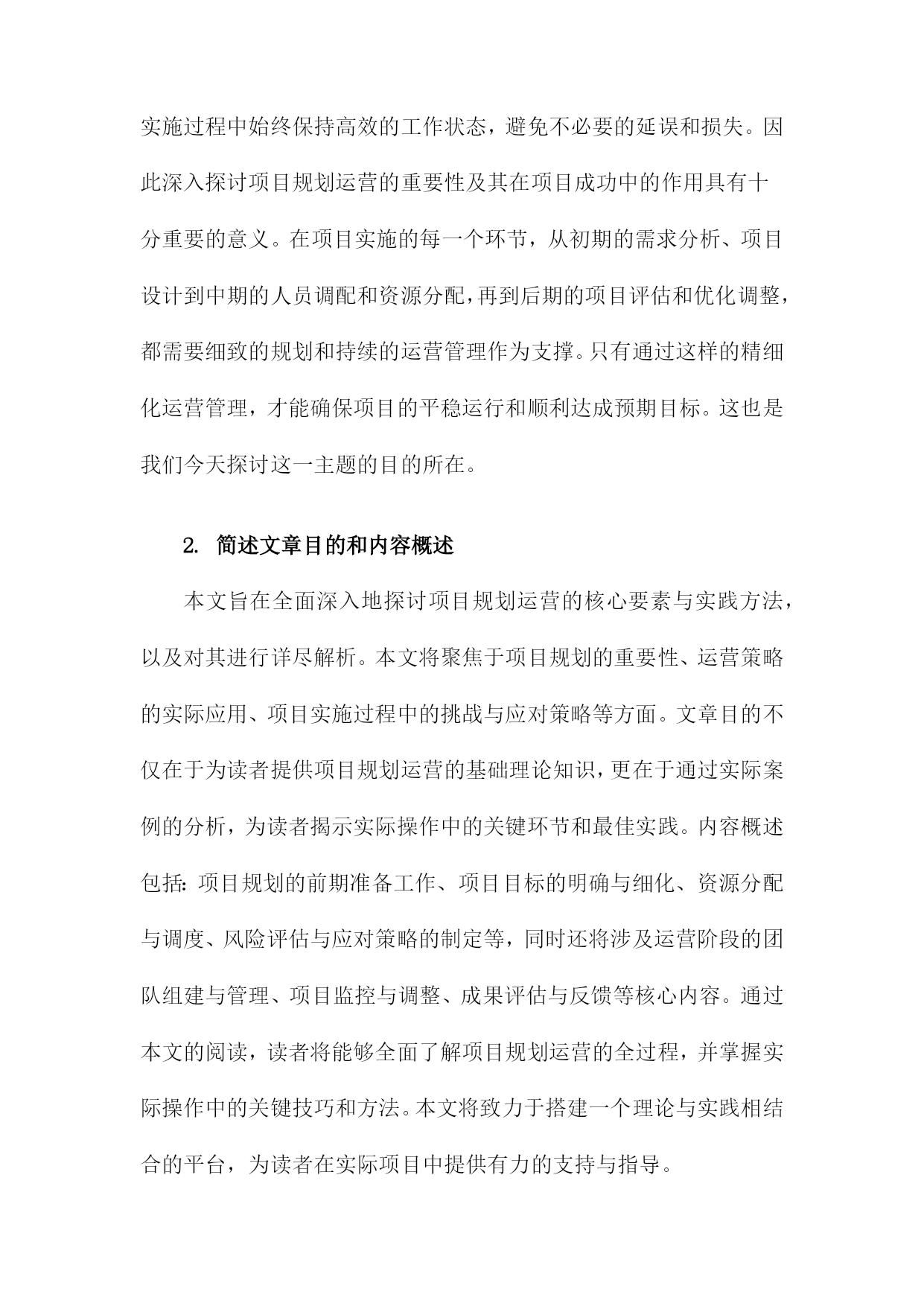 实施过程中始终保持高效的工作状态，避免不必要的延误和损失。因此深入探讨项目规划运营的重要性及其在项目成功中的作用具有十分重要的意义。在项目实施的每一个环节，从初期的需求分析、项目设计到中期的人员调配和资源分配，再到后期的项目评估和优化调整，都需要细致的规划和持续的运营管理作为支撑。只有通过这样的精细化运营管理，才能确保项目的平稳运行和顺利达成预期目标。这也是我们今天探讨这一主题的目的所在。

2. 简述文章目的和内容概述

本文旨在全面深入地探讨项目规划运营的核心要素与实践方法，以及对其进行详尽解析。本文将聚焦于项目规划的重要性、运营策略的实际应用、项目实施过程中的挑战与应对策略等方面。文章目的不仅在于为读者提供项目规划运营的基础理论知识，更在于通过实际案例的分析，为读者揭示实际操作中的关键环节和最佳实践。内容概述包括：项目规划的前期准备工作、项目目标的明确与细化、资源分配与调度、风险评估与应对策略的制定等，同时还将涉及运营阶段的团队组建与管理、项目监控与调整、成果评估与反馈等核心内容。通过本文的阅读，读者将能够全面了解项目规划运营的全过程，并掌握实际操作中的关键技巧和方法。本文将致力于搭建一个理论与实践相结合的平台，为读者在实际项目中提供有力的支持与指导。